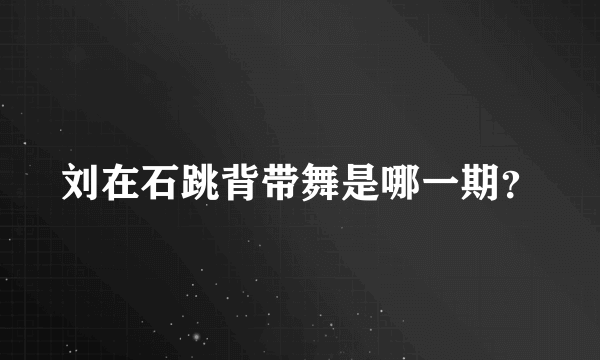 刘在石跳背带舞是哪一期?